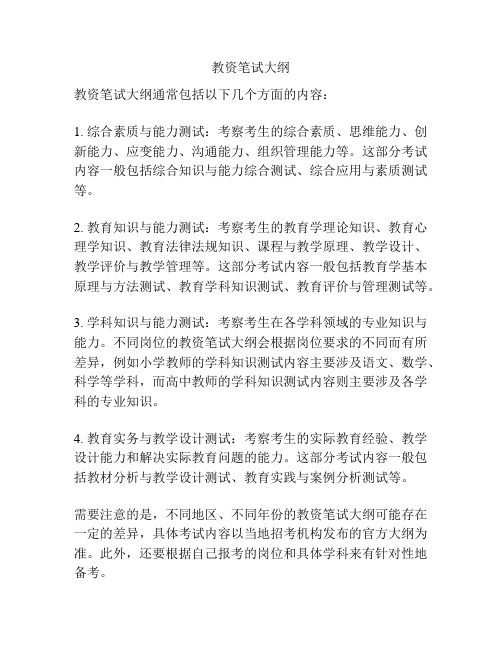 教资笔试大纲

教资笔试大纲通常包括以下几个方面的内容：

1. 综合素质与能力测试：考察考生的综合素质、思维能力、创新能力、应变能力、沟通能力、组织管理能力等。这部分考试内容一般包括综合知识与能力综合测试、综合应用与素质测试等。

2. 教育知识与能力测试：考察考生的教育学理论知识、教育心理学知识、教育法律法规知识、课程与教学原理、教学设计、教学评价与教学管理等。这部分考试内容一般包括教育学基本原理与方法测试、教育学科知识测试、教育评价与管理测试等。

3. 学科知识与能力测试：考察考生在各学科领域的专业知识与能力。不同岗位的教资笔试大纲会根据岗位要求的不同而有所差异，例如小学教师的学科知识测试内容主要涉及语文、数学、科学等学科，而高中教师的学科知识测试内容则主要涉及各学科的专业知识。

4. 教育实务与教学设计测试：考察考生的实际教育经验、教学设计能力和解决实际教育问题的能力。这部分考试内容一般包括教材分析与教学设计测试、教育实践与案例分析测试等。

需要注意的是，不同地区、不同年份的教资笔试大纲可能存在一定的差异，具体考试内容以当地招考机构发布的官方大纲为准。此外，还要根据自己报考的岗位和具体学科来有针对性地备考。